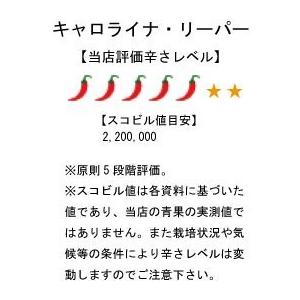 キャロライナ・リーパー

【当店評価辛さレベル】

★★

【スコビル値目安】
2,200,000

※原則５段階評価。
※スコビル値は各資料に基づいた値であり、当店の青果の実測値ではありません。また栽培状況や気候等の条件により辛さレベルは変動しますのでご注意下さい。